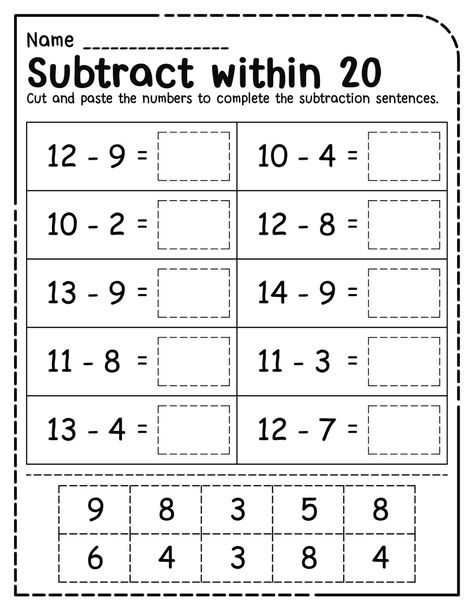 Name _______________

Subtract within 20

Cut and paste the numbers to complete the subtraction sentences.

| | |
|---|---|
| $12 - 9 =$ | $10 - 4 =$ |
| $10 - 2 =$ | $12 - 8 =$ |
| $13 - 9 =$ | $14 - 9 =$ |
| $11 - 8 =$ | $11 - 3 =$ |
| $13 - 4 =$ | $12 - 7 =$ |

| | | | | |
|---|---|---|---|---|
| 9 | 8 | 3 | 5 | 8 |
| 6 | 4 | 3 | 8 | 4 |